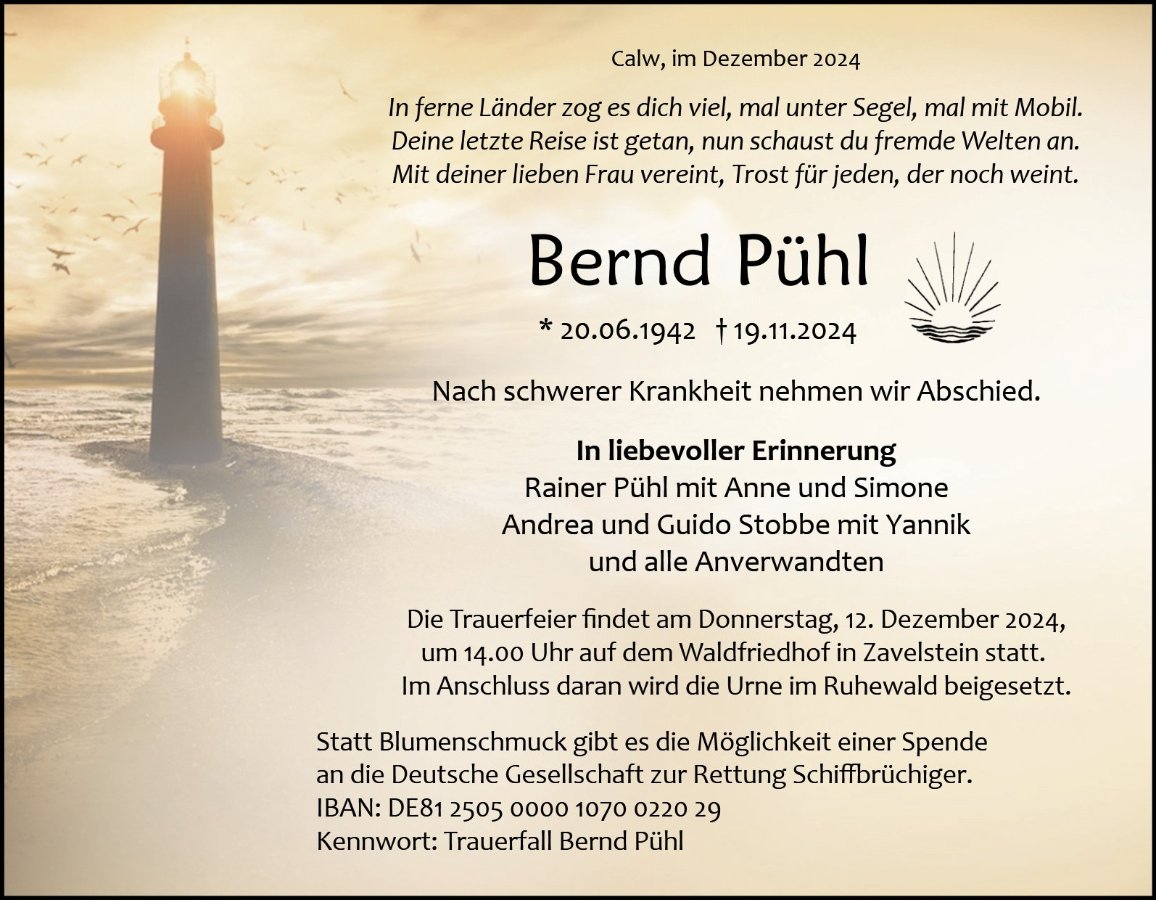 Calw, im Dezember 2024

In ferne Länder zog es dich viel, mal unter Segel, mal mit Mobil.
Deine letzte Reise ist getan, nun schaust du fremde Welten an.
Mit deiner lieben Frau vereint, Trost für jeden, der noch weint.

Bernd Pühl

* 20.06.1942 † 19.11.2024

Nach schwerer Krankheit nehmen wir Abschied.

In liebevoller Erinnerung
Rainer Pühl mit Anne und Simone
Andrea und Guido Stobbe mit Yannik
und alle Anverwandten

Die Trauerfeier findet am Donnerstag, 12. Dezember 2024, um 14.00 Uhr auf dem Waldfriedhof in Zavelstein statt.
Im Anschluss daran wird die Urne im Ruhewald beigesetzt.

Statt Blumenschmuck gibt es die Möglichkeit einer Spende an die Deutsche Gesellschaft zur Rettung Schiffbrüchiger.
IBAN: DE81 2505 0000 1070 0220 29
Kennwort: Trauerfall Bernd Pühl